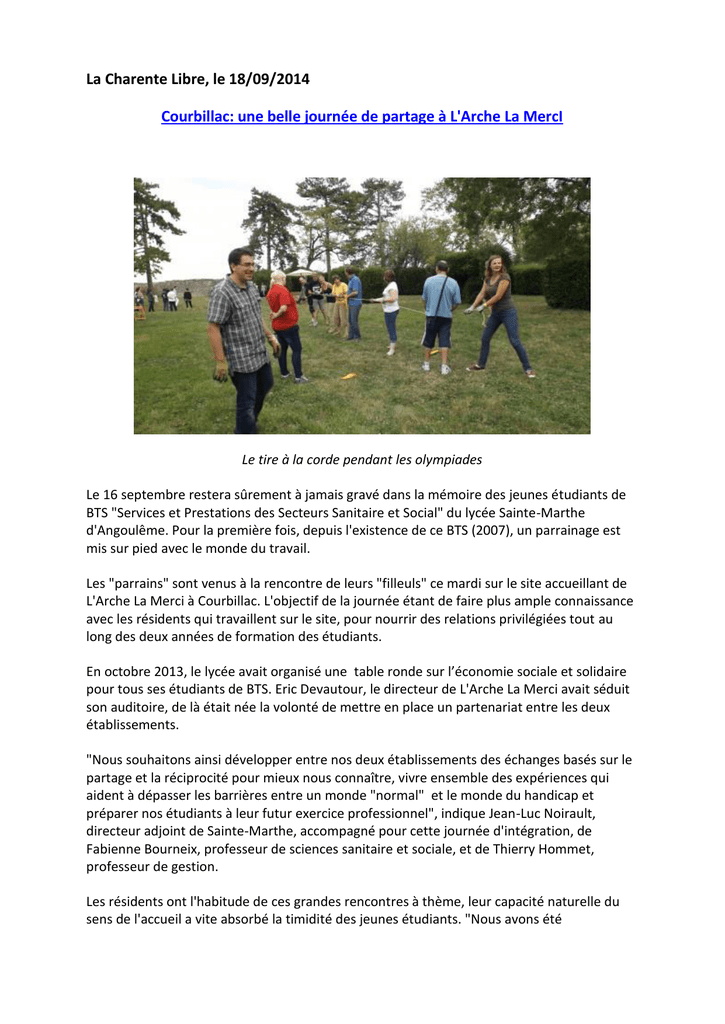 La Charente Libre, le 18/09/2014

Courbillac: une belle journée de partage à L'Arche La MercI

Le tire à la corde pendant les olympiades

Le 16 septembre restera sûrement à jamais gravé dans la mémoire des jeunes étudiants de BTS "Services et Prestations des Secteurs Sanitaire et Social" du lycée Sainte-Marthe d'Angoulême. Pour la première fois, depuis l'existence de ce BTS (2007), un parrainage est mis sur pied avec le monde du travail.

Les "parrains" sont venus à la rencontre de leurs "filleuls" ce mardi sur le site accueillant de L'Arche La Merci à Courbillac. L'objectif de la journée étant de faire plus ample connaissance avec les résidents qui travaillent sur le site, pour nourrir des relations privilégiées tout au long des deux années de formation des étudiants.

En octobre 2013, le lycée avait organisé une table ronde sur l'économie sociale et solidaire pour tous ses étudiants de BTS. Eric Devautour, le directeur de L'Arche La Merci avait séduit son auditoire, de là était née la volonté de mettre en place un partenariat entre les deux établissements.

"Nous souhaitons ainsi développer entre nos deux établissements des échanges basés sur le partage et la réciprocité pour mieux nous connaître, vivre ensemble des expériences qui aident à dépasser les barrières entre un monde "normal" et le monde du handicap et préparer nos étudiants à leur futur exercice professionnel", indique Jean-Luc Noirault, directeur adjoint de Sainte-Marthe, accompagné pour cette journée d'intégration, de Fabienne Bourneix, professeur de sciences sanitaire et sociale, et de Thierry Hommet, professeur de gestion.

Les résidents ont l'habitude de ces grandes rencontres à thème, leur capacité naturelle du sens de l'accueil a vite absorbé la timidité des jeunes étudiants. "Nous avons été